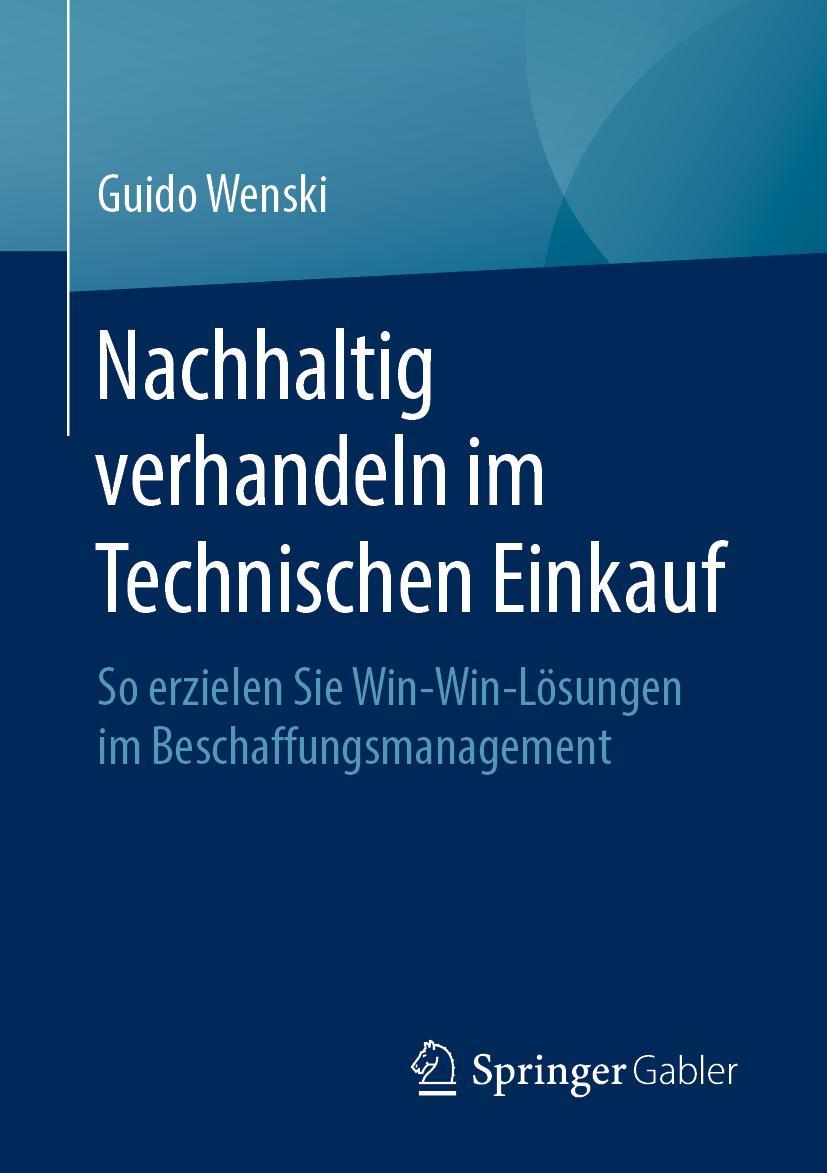 Guido Wenski

Nachhaltig verhandeln im Technischen Einkauf

So erzielen Sie Win-Win-Lösungen im Beschaffungsmanagement

Springer Gabler